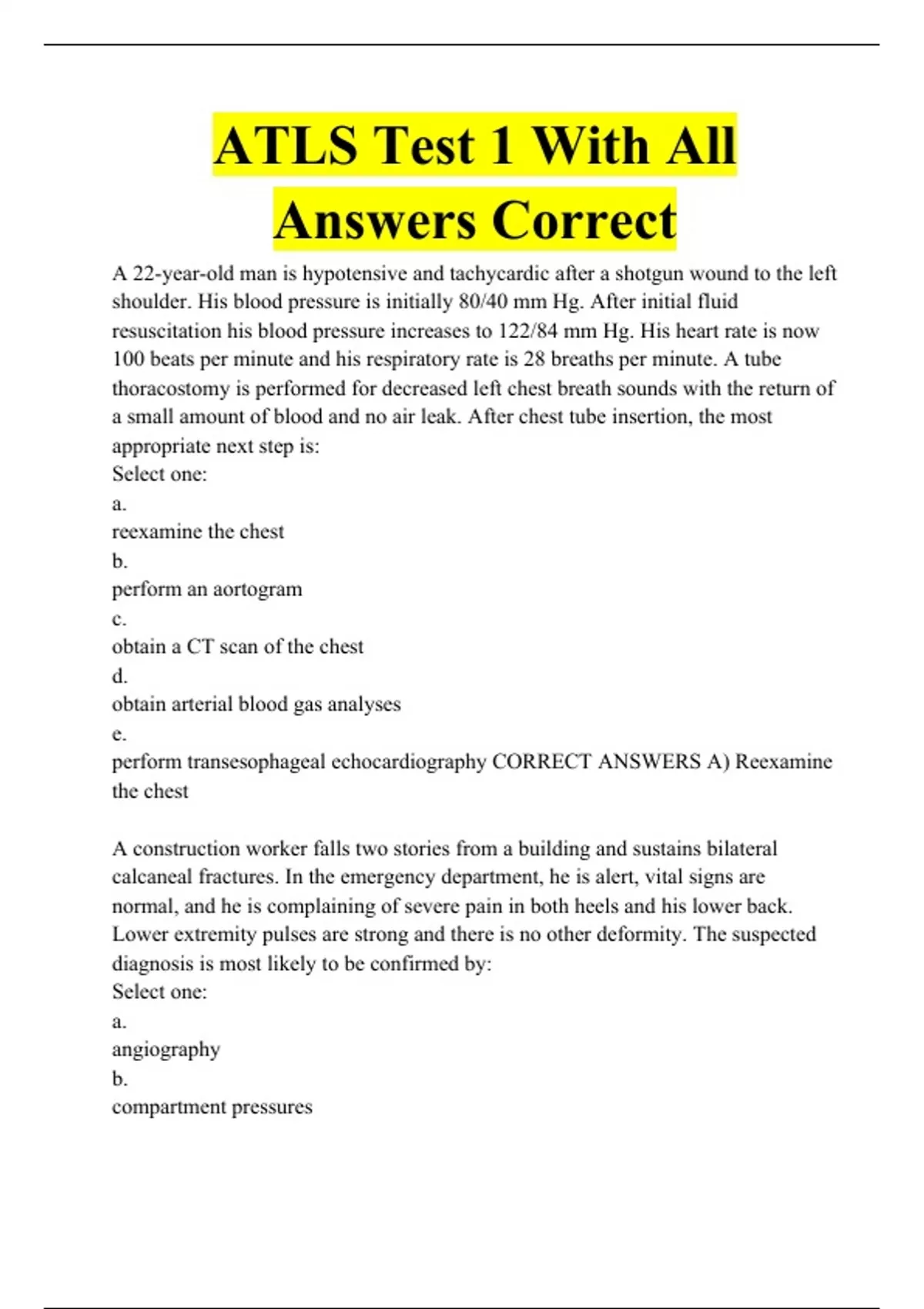 ATLS Test 1 With All Answers Correct

A 22-year-old man is hypotensive and tachycardic after a shotgun wound to the left shoulder. His blood pressure is initially 80/40 mm Hg. After initial fluid resuscitation his blood pressure increases to 122/84 mm Hg. His heart rate is now 100 beats per minute and his respiratory rate is 28 breaths per minute. A tube thoracostomy is performed for decreased left chest breath sounds with the return of a small amount of blood and no air leak. After chest tube insertion, the most appropriate next step is:
Select one:
a.
reexamine the chest
b.
perform an aortogram
c.
obtain a CT scan of the chest
d.
obtain arterial blood gas analyses
e.
perform transesophageal echocardiography CORRECT ANSWERS A) Reexamine the chest

A construction worker falls two stories from a building and sustains bilateral calcaneal fractures. In the emergency department, he is alert, vital signs are normal, and he is complaining of severe pain in both heels and his lower back. Lower extremity pulses are strong and there is no other deformity. The suspected diagnosis is most likely to be confirmed by:
Select one:
a.
angiography
b.
compartment pressures